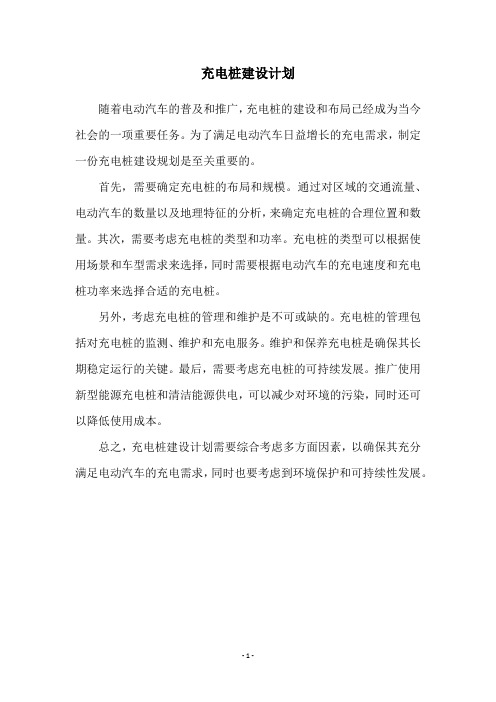 充电桩建设计划

随着电动汽车的普及和推广，充电桩的建设和布局已经成为当今社会的一项重要任务。为了满足电动汽车日益增长的充电需求，制定一份充电桩建设规划是至关重要的。

首先，需要确定充电桩的布局和规模。通过对区域的交通流量、电动汽车的数量以及地理特征的分析，来确定充电桩的合理位置和数量。其次，需要考虑充电桩的类型和功率。充电桩的类型可以根据使用场景和车型需求来选择，同时需要根据电动汽车的充电速度和充电桩功率来选择合适的充电桩。

另外，考虑充电桩的管理和维护是不可或缺的。充电桩的管理包括对充电桩的监测、维护和充电服务。维护和保养充电桩是确保其长期稳定运行的关键。最后，需要考虑充电桩的可持续发展。推广使用新型能源充电桩和清洁能源供电，可以减少对环境的污染，同时还可以降低使用成本。

总之，充电桩建设计划需要综合考虑多方面因素，以确保其充分满足电动汽车的充电需求，同时也要考虑到环境保护和可持续性发展。

- 1 -